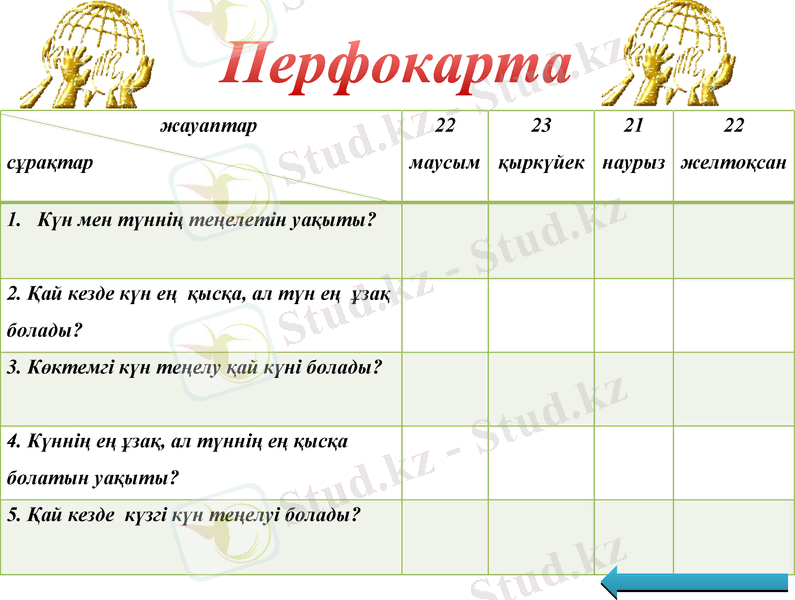 Перфокарта

| жауаптар сұрақтар | 22 маусым | 23 қыркүйек | 21 наурыз | 22 желтоқсан |
|---|---|---|---|---|
| 1. Күн мен түннің теңелетін уақыты? | | | | |
| 2. Қай кезде күн ең қысқа, ал түн ең ұзақ болады? | | | | |
| 3. Көктемгі күн теңелу қай күні болады? | | | | |
| 4. Күннің ең ұзақ, ал түннің ең қысқа болатын уақыты? | | | | |
| 5. Қай кезде күзгі күн теңелуі болады? | | | | |

Stud.kz - Stud.kz